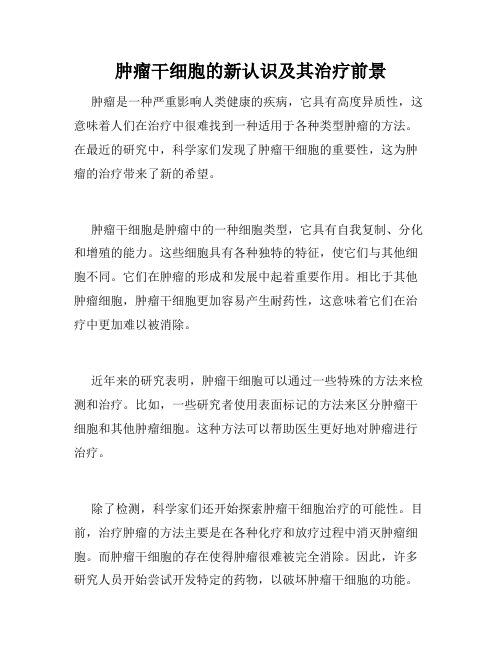 肿瘤干细胞的新认识及其治疗前景

肿瘤是一种严重影响人类健康的疾病，它具有高度异质性，这意味着人们在治疗中很难找到一种适用于各种类型肿瘤的方法。在最近的研究中，科学家们发现了肿瘤干细胞的重要性，这为肿瘤的治疗带来了新的希望。

肿瘤干细胞是肿瘤中的一种细胞类型，它具有自我复制、分化和增殖的能力。这些细胞具有各种独特的特征，使它们与其他细胞不同。它们在肿瘤的形成和发展中起着重要作用。相比于其他肿瘤细胞，肿瘤干细胞更加容易产生耐药性，这意味着它们在治疗中更加难以被消除。

近年来的研究表明，肿瘤干细胞可以通过一些特殊的方法来检测和治疗。比如，一些研究者使用表面标记的方法来区分肿瘤干细胞和其他肿瘤细胞。这种方法可以帮助医生更好地对肿瘤进行治疗。

除了检测，科学家们还开始探索肿瘤干细胞治疗的可能性。目前，治疗肿瘤的方法主要是在各种化疗和放疗过程中消灭肿瘤细胞。而肿瘤干细胞的存在使得肿瘤很难被完全消除。因此，许多研究人员开始尝试开发特定的药物，以破坏肿瘤干细胞的功能。